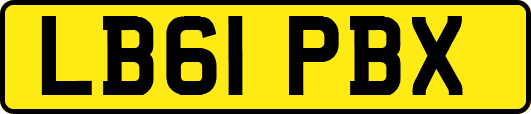 LB61 PBX